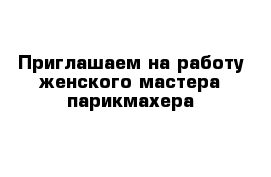 Приглашаем на работу женского мастера парикмахера